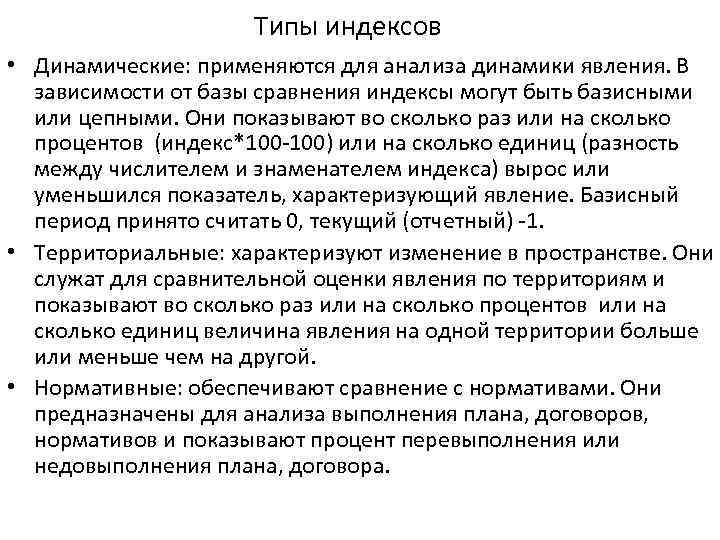 Типы индексов

• Динамические: применяются для анализа динамики явления. В зависимости от базы сравнения индексы могут быть базисными или цепными. Они показывают во сколько раз или на сколько процентов (индекс*100-100) или на сколько единиц (разность между числителем и знаменателем индекса) вырос или уменьшился показатель, характеризующий явление. Базисный период принято считать 0, текущий (отчетный) -1.

• Территориальные: характеризуют изменение в пространстве. Они служат для сравнительной оценки явления по территориям и показывают во сколько раз или на сколько процентов или на сколько единиц величина явления на одной территории больше или меньше чем на другой.

• Нормативные: обеспечивают сравнение с нормативами. Они предназначены для анализа выполнения плана, договоров, нормативов и показывают процент перевыполнения или недовыполнения плана, договора.